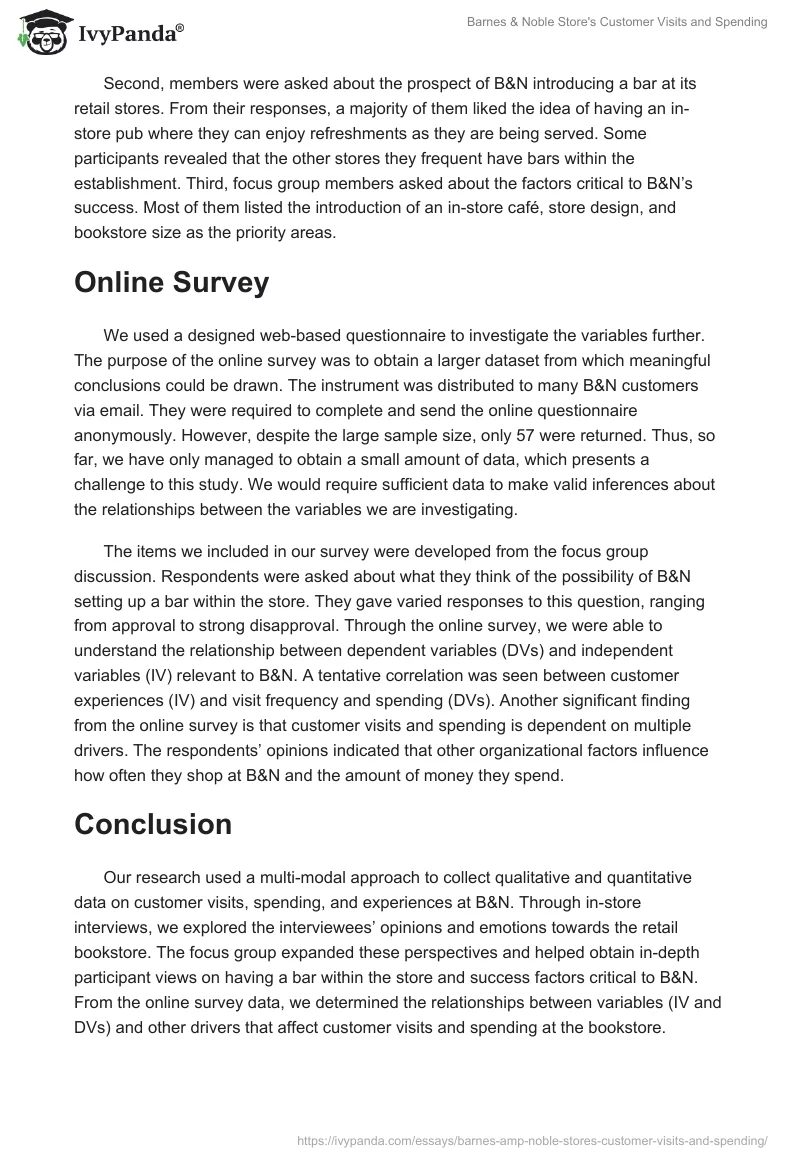 IvyPanda®

Barnes & Noble Store's Customer Visits and Spending

Second, members were asked about the prospect of B&N introducing a bar at its retail stores. From their responses, a majority of them liked the idea of having an in-store pub where they can enjoy refreshments as they are being served. Some participants revealed that the other stores they frequent have bars within the establishment. Third, focus group members asked about the factors critical to B&N's success. Most of them listed the introduction of an in-store café, store design, and bookstore size as the priority areas.

Online Survey

We used a designed web-based questionnaire to investigate the variables further. The purpose of the online survey was to obtain a larger dataset from which meaningful conclusions could be drawn. The instrument was distributed to many B&N customers via email. They were required to complete and send the online questionnaire anonymously. However, despite the large sample size, only 57 were returned. Thus, so far, we have only managed to obtain a small amount of data, which presents a challenge to this study. We would require sufficient data to make valid inferences about the relationships between the variables we are investigating.

The items we included in our survey were developed from the focus group discussion. Respondents were asked about what they think of the possibility of B&N setting up a bar within the store. They gave varied responses to this question, ranging from approval to strong disapproval. Through the online survey, we were able to understand the relationship between dependent variables (DVs) and independent variables (IV) relevant to B&N. A tentative correlation was seen between customer experiences (IV) and visit frequency and spending (DVs). Another significant finding from the online survey is that customer visits and spending is dependent on multiple drivers. The respondents' opinions indicated that other organizational factors influence how often they shop at B&N and the amount of money they spend.

Conclusion

Our research used a multi-modal approach to collect qualitative and quantitative data on customer visits, spending, and experiences at B&N. Through in-store interviews, we explored the interviewees' opinions and emotions towards the retail bookstore. The focus group expanded these perspectives and helped obtain in-depth participant views on having a bar within the store and success factors critical to B&N. From the online survey data, we determined the relationships between variables (IV and DVs) and other drivers that affect customer visits and spending at the bookstore.

https://ivypanda.com/essays/barnes-amp-noble-stores-customer-visits-and-spending/